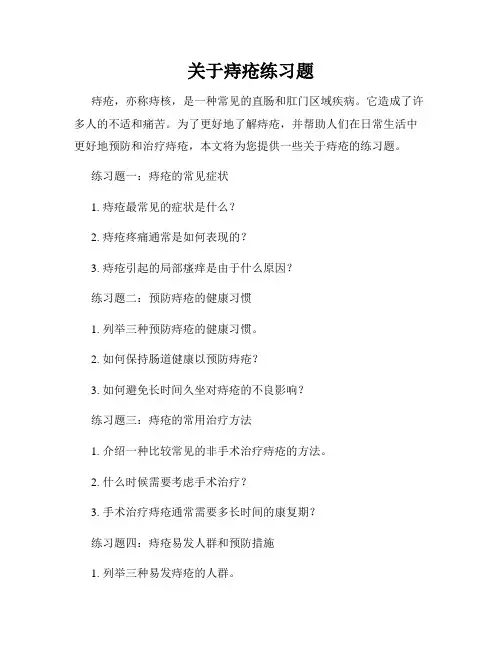 关于痔疮练习题

痔疮，亦称痔核，是一种常见的直肠和肛门区域疾病。它造成了许多人的不适和痛苦。为了更好地了解痔疮，并帮助人们在日常生活中更好地预防和治疗痔疮，本文将为您提供一些关于痔疮的练习题。

练习题一：痔疮的常见症状

1. 痔疮最常见的症状是什么？

2. 痔疮疼痛通常是如何表现的？

3. 痔疮引起的局部瘙痒是由于什么原因？

练习题二：预防痔疮的健康习惯

1. 列举三种预防痔疮的健康习惯。

2. 如何保持肠道健康以预防痔疮？

3. 如何避免长时间久坐对痔疮的不良影响？

练习题三：痔疮的常用治疗方法

1. 介绍一种比较常见的非手术治疗痔疮的方法。

2. 什么时候需要考虑手术治疗？

3. 手术治疗痔疮通常需要多长时间的康复期？

练习题四：痔疮易发人群和预防措施

1. 列举三种易发痔疮的人群。